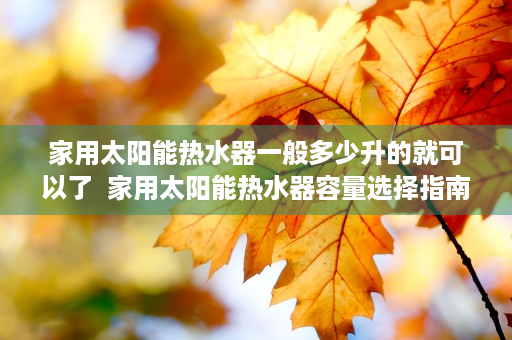 家用太阳能热水器一般多少升的就可以了 家用太阳能热水器容量选择指南